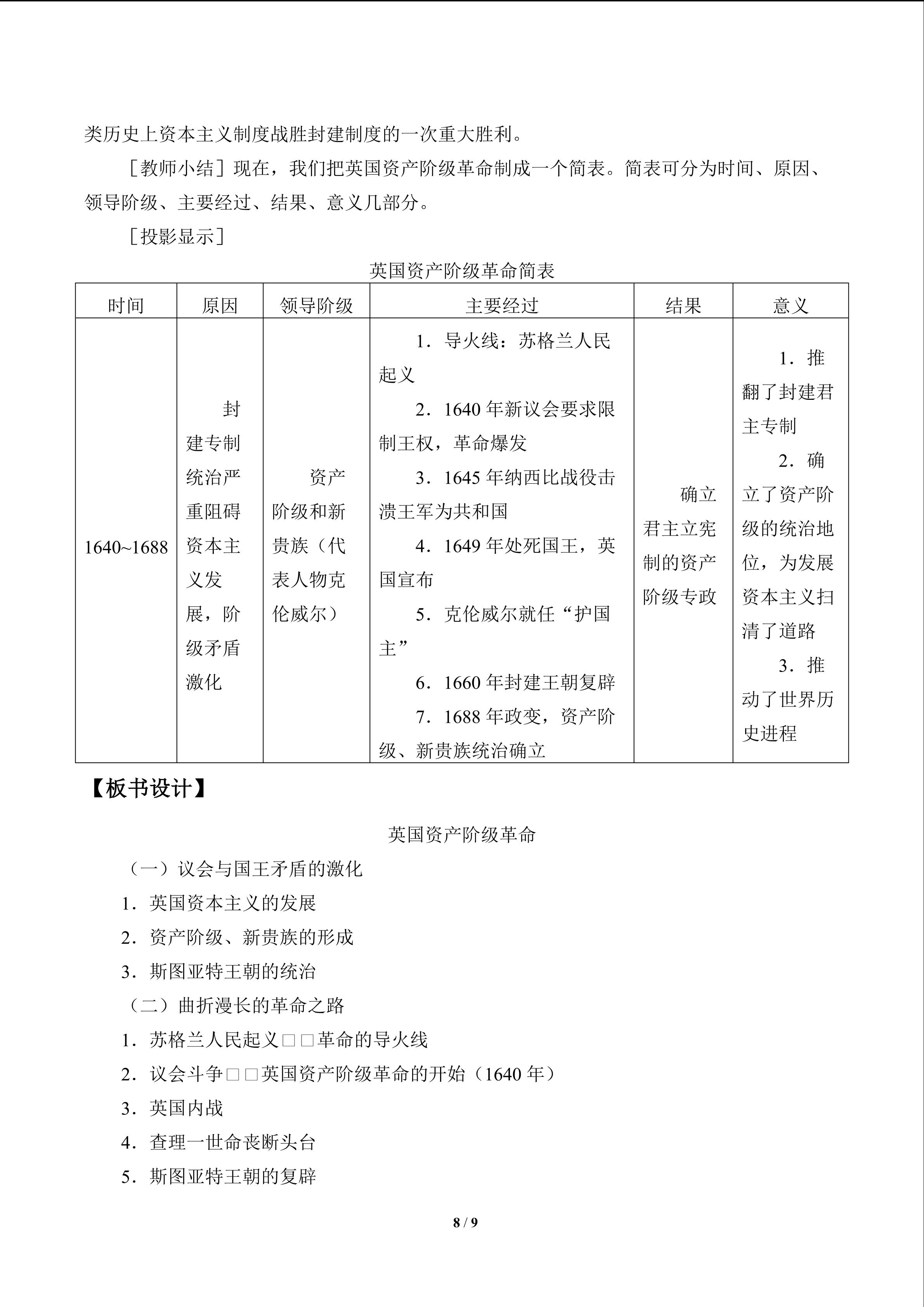 类历史上资本主义制度战胜封建制度的一次重大胜利。

［教师小结］现在，我们把英国资产阶级革命制成一个简表。简表可分为时间、原因、领导阶级、主要经过、结果、意义几部分。

［投影显示］

英国资产阶级革命简表

| 时间 | 原因 | 领导阶级 | 主要经过 | 结果 | 意义 |
|---|---|---|---|---|---|
| 1640~1688 | 封建专制统治严重阻碍资本主义发展，阶级矛盾激化 | 资产阶级和新贵族（代表人物克伦威尔） | 1．导火线：苏格兰人民起义 2．1640年新议会要求限制王权，革命爆发 3．1645年纳西比战役击溃王军为共和国 4．1649年处死国王，英国宣布 5．克伦威尔就任“护国主” 6．1660年封建王朝复辟 7．1688年政变，资产阶级、新贵族统治确立 | 确立君主立宪制的资产阶级专政 | 1．推翻了封建君主专制 2．确立了资产阶级的统治地位，为发展资本主义扫清了道路 3．推动了世界历史进程 |

【板书设计】

英国资产阶级革命

（一）议会与国王矛盾的激化

1．英国资本主义的发展

2．资产阶级、新贵族的形成

3．斯图亚特王朝的统治

（二）曲折漫长的革命之路

1．苏格兰人民起义□□革命的导火线

2．议会斗争□□英国资产阶级革命的开始（1640年）

3．英国内战

4．查理一世命丧断头台

5．斯图亚特王朝的复辟

8 / 9